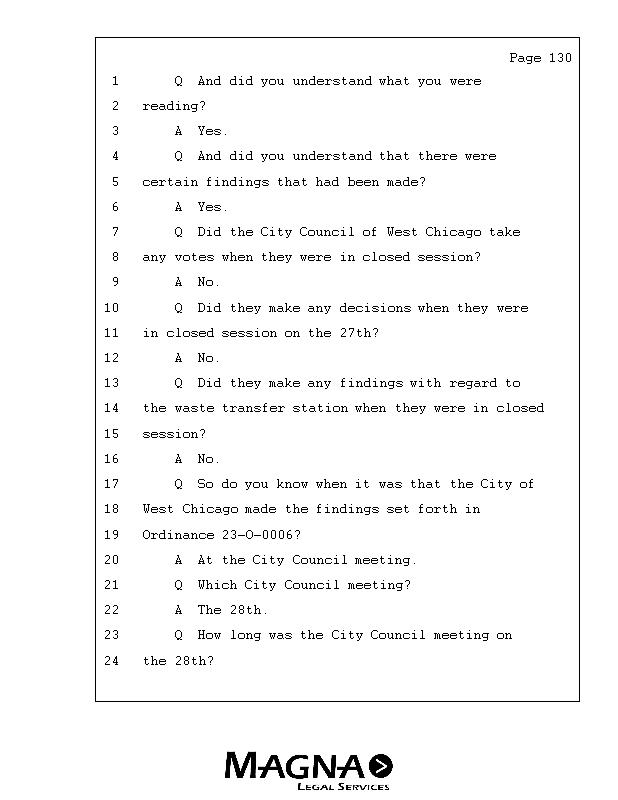 Page 130

1 Q And did you understand what you were
2 reading?
3 A Yes.
4 Q And did you understand that there were
5 certain findings that had been made?
6 A Yes.
7 Q Did the City Council of West Chicago take
8 any votes when they were in closed session?
9 A No.
10 Q Did they make any decisions when they were
11 in closed session on the 27th?
12 A No.
13 Q Did they make any findings with regard to
14 the waste transfer station when they were in closed
15 session?
16 A No.
17 Q So do you know when it was that the City of
18 West Chicago made the findings set forth in
19 Ordinance 23-O-0006?
20 A At the City Council meeting.
21 Q Which City Council meeting?
22 A The 28th.
23 Q How long was the City Council meeting on
24 the 28th?

MAGNA
LEGAL SERVICES